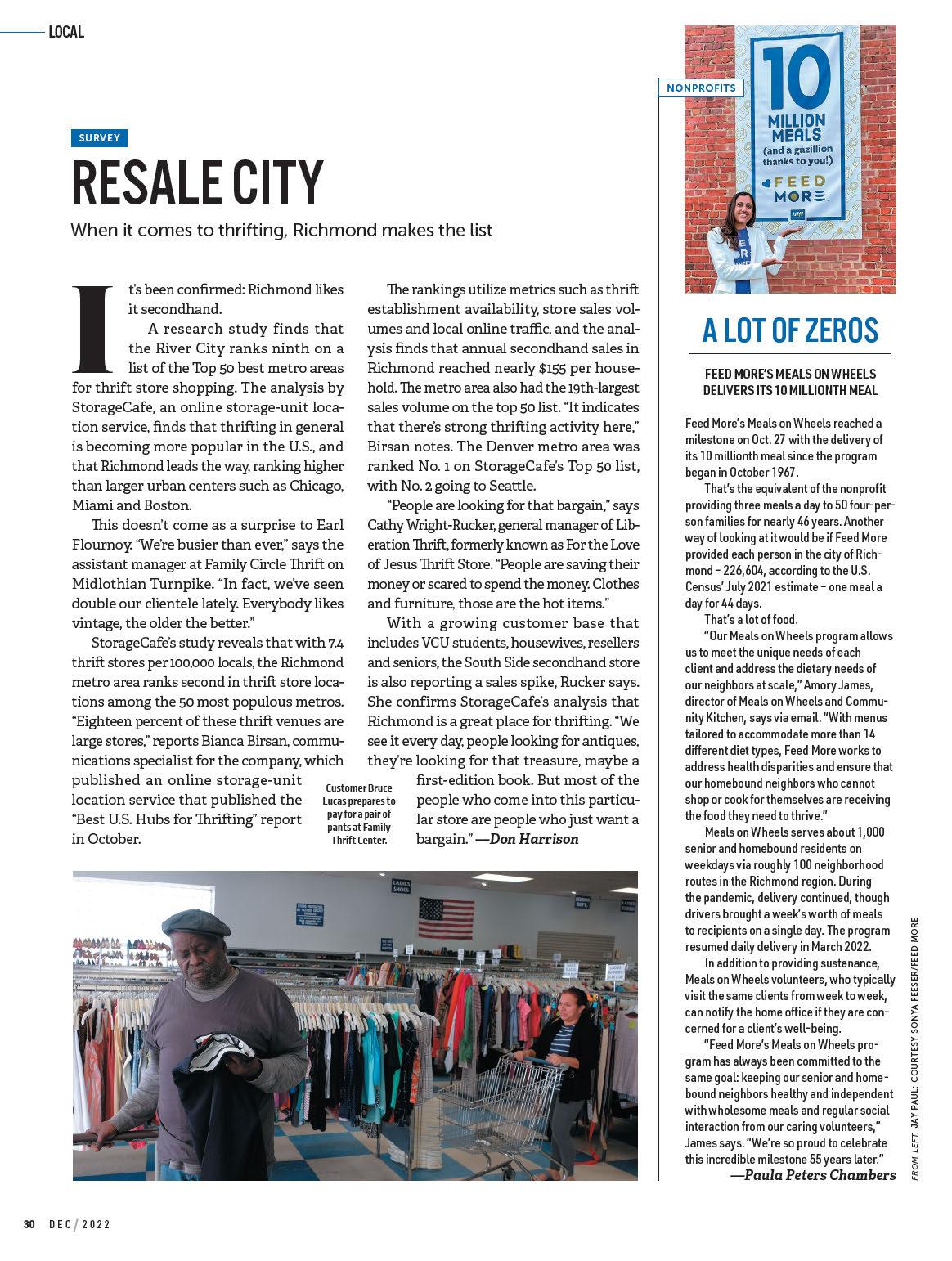 LOCAL

SURVEY

RESALE CITY

When it comes to thrifting, Richmond makes the list

It's been confirmed: Richmond likes it secondhand.

A research study finds that the River City ranks ninth on a list of the Top 50 best metro areas for thrift store shopping. The analysis by StorageCafe, an online storage-unit location service, finds that thrifting in general is becoming more popular in the U.S., and that Richmond leads the way, ranking higher than larger urban centers such as Chicago, Miami and Boston.

This doesn't come as a surprise to Earl Flournoy. "We're busier than ever," says the assistant manager at Family Circle Thrift on Midlothian Turnpike. "In fact, we've seen double our clientele lately. Everybody likes vintage, the older the better."

StorageCafe's study reveals that with 7.4 thrift stores per 100,000 locals, the Richmond metro area ranks second in thrift store locations among the 50 most populous metros. "Eighteen percent of these thrift venues are large stores," reports Bianca Birsan, communications specialist for the company, which published an online storage-unit location service that published the "Best U.S. Hubs for Thrifting" report in October.

The rankings utilize metrics such as thrift establishment availability, store sales volumes and local online traffic, and the analysis finds that annual secondhand sales in Richmond reached nearly $155 per household. The metro area also had the 19th-largest sales volume on the top 50 list. "It indicates that there's strong thrifting activity here," Birsan notes. The Denver metro area was ranked No. 1 on StorageCafe's Top 50 list, with No. 2 going to Seattle.

"People are looking for that bargain," says Cathy Wright-Rucker, general manager of Liberation Thrift, formerly known as For the Love of Jesus Thrift Store. "People are saving their money or scared to spend the money. Clothes and furniture, those are the hot items."

With a growing customer base that includes VCU students, housewives, resellers and seniors, the South Side secondhand store is also reporting a sales spike, Rucker says. She confirms StorageCafe's analysis that Richmond is a great place for thrifting. "We see it every day, people looking for antiques, they're looking for that treasure, maybe a first-edition book. But most of the people who come into this particular store are people who just want a bargain." —Don Harrison

Customer Bruce Lucas prepares to pay for a pair of pants at Family Thrift Center.

LADIES SHOES

NONPROFITS

10 MILLION MEALS (and a gazillion thanks to you!) FEED MORE

A LOT OF ZEROS

FEED MORE'S MEALS ON WHEELS DELIVERS ITS 10 MILLIONTH MEAL

Feed More's Meals on Wheels reached a milestone on Oct. 27 with the delivery of its 10 millionth meal since the program began in October 1967.

That's the equivalent of the nonprofit providing three meals a day to 50 four-person families for nearly 46 years. Another way of looking at it would be if Feed More provided each person in the city of Richmond – 226,604, according to the U.S. Census' July 2021 estimate – one meal a day for 44 days.

That's a lot of food.

"Our Meals on Wheels program allows us to meet the unique needs of each client and address the dietary needs of our neighbors at scale," Amory James, director of Meals on Wheels and Community Kitchen, says via email. "With menus tailored to accommodate more than 14 different diet types, Feed More works to address health disparities and ensure that our homebound neighbors who cannot shop or cook for themselves are receiving the food they need to thrive."

Meals on Wheels serves about 1,000 senior and homebound residents on weekdays via roughly 100 neighborhood routes in the Richmond region. During the pandemic, delivery continued, though drivers brought a week's worth of meals to recipients on a single day. The program resumed daily delivery in March 2022.

In addition to providing sustenance, Meals on Wheels volunteers, who typically visit the same clients from week to week, can notify the home office if they are concerned for a client's well-being.

"Feed More's Meals on Wheels program has always been committed to the same goal: keeping our senior and homebound neighbors healthy and independent with wholesome meals and regular social interaction from our caring volunteers," James says. "We're so proud to celebrate this incredible milestone 55 years later."
—Paula Peters Chambers

FROM LEFT: JAY PAUL; COURTESY SONYA FEESER/FEED MORE

30 DEC / 2022